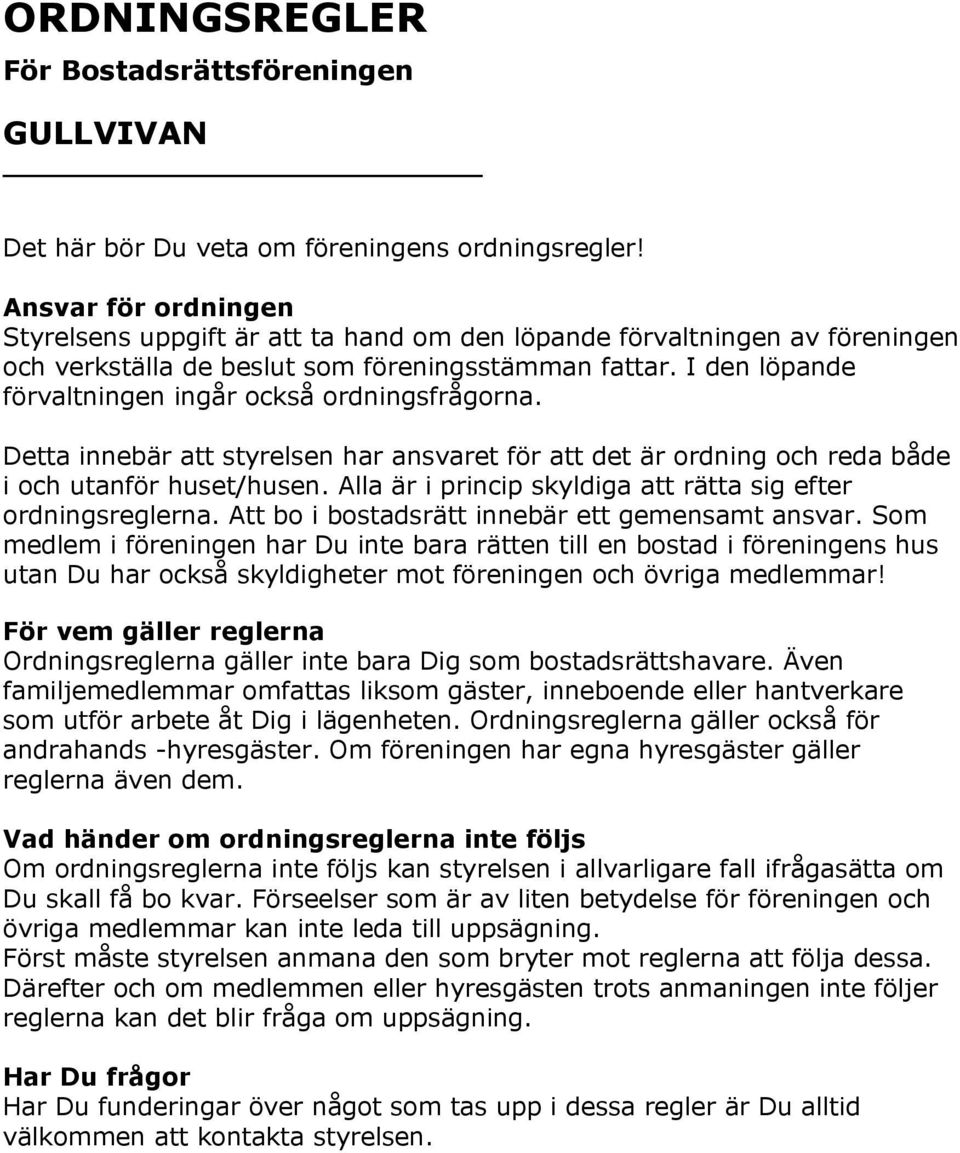 ORDNINGSREGLER
För Bostadsrättsföreningen

GULLVIVAN

Det här bör Du veta om föreningens ordningsregler!

Ansvar för ordningen
Styrelsens uppgift är att ta hand om den löpande förvaltningen av föreningen och verkställa de beslut som föreningsstämman fattar. I den löpande förvaltningen ingår också ordningsfrågorna.

Detta innebär att styrelsen har ansvaret för att det är ordning och reda både i och utanför huset/husen. Alla är i princip skyldiga att rätta sig efter ordningsreglerna. Att bo i bostadsrätt innebär ett gemensamt ansvar. Som medlem i föreningen har Du inte bara rätten till en bostad i föreningens hus utan Du har också skyldigheter mot föreningen och övriga medlemmar!

För vem gäller reglerna
Ordningsreglerna gäller inte bara Dig som bostadsrättshavare. Även familjemedlemmar omfattas liksom gäster, inneboende eller hantverkare som utför arbete åt Dig i lägenheten. Ordningsreglerna gäller också för andrahands -hyresgäster. Om föreningen har egna hyresgäster gäller reglerna även dem.

Vad händer om ordningsreglerna inte följs
Om ordningsreglerna inte följs kan styrelsen i allvarligare fall ifrågasätta om Du skall få bo kvar. Förseelser som är av liten betydelse för föreningen och övriga medlemmar kan inte leda till uppsägning.
Först måste styrelsen anmana den som bryter mot reglerna att följa dessa. Därefter och om medlemmen eller hyresgästen trots anmaningen inte följer reglerna kan det blir fråga om uppsägning.

Har Du frågor
Har Du funderingar över något som tas upp i dessa regler är Du alltid välkommen att kontakta styrelsen.